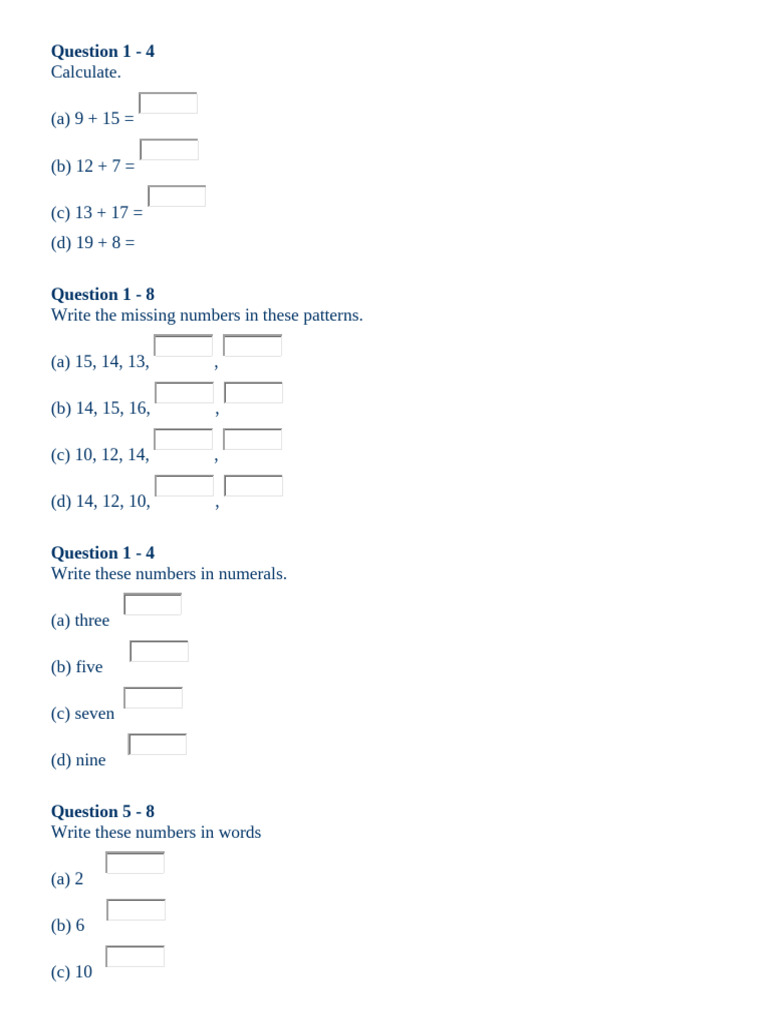 **Question 1 - 4**
Calculate.

(a) 9 + 15 =

(b) 12 + 7 =

(c) 13 + 17 =

(d) 19 + 8 =

**Question 1 - 8**
Write the missing numbers in these patterns.

(a) 15, 14, 13, ,

(b) 14, 15, 16, ,

(c) 10, 12, 14, ,

(d) 14, 12, 10, ,

**Question 1 - 4**
Write these numbers in numerals.

(a) three

(b) five

(c) seven

(d) nine

**Question 5 - 8**
Write these numbers in words

(a) 2

(b) 6

(c) 10